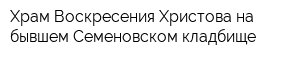 Храм Воскресения Христова на бывшем Семеновском кладбище